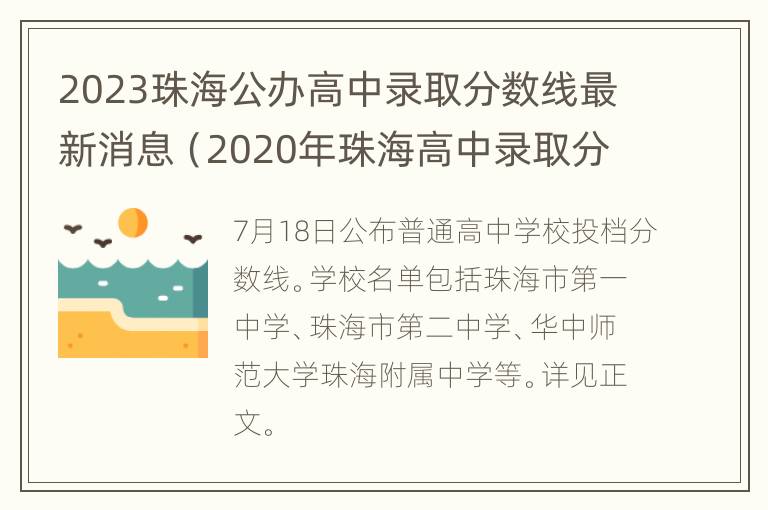 2023珠海公办高中录取分数线最新消息（2020年珠海高中录取分

7月18日公布普通高中学校投档分数线。学校名单包括珠海市第一中学、珠海市第二中学、华中师范大学珠海附属中学等。详见正文。